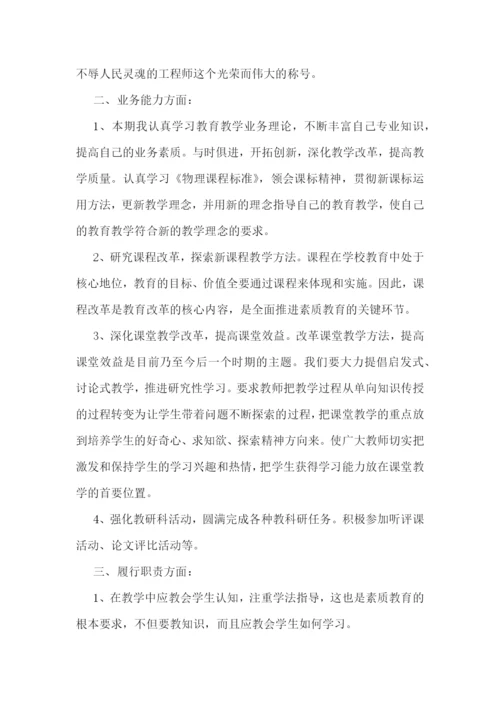 不辱人民灵魂的工程师这个光荣而伟大的称号。

二、业务能力方面：

1、本期我认真学习教育教学业务理论，不断丰富自己专业知识，提高自己的业务素质。与时俱进，开拓创新，深化教学改革，提高教学质量。认真学习《物理课程标准》，领会课标精神，贯彻新课标运用方法，更新教学理念，并用新的理念指导自己的教育教学，使自己的教育教学符合新的教学理念的要求。

2、研究课程改革，探索新课程教学方法。课程在学校教育中处于核心地位，教育的目标、价值全要通过课程来体现和实施。因此，课程改革是教育改革的核心内容，是全面推进素质教育的关键环节。

3、深化课堂教学改革，提高课堂效益。改革课堂教学方法，提高课堂效益是目前乃至今后一个时期的主题。我们要大力提倡启发式、讨论式教学，推进研究性学习。要求教师把教学过程从单向知识传授的过程转变为让学生带着问题不断探索的过程，把课堂教学的重点放到培养学生的好奇心、求知欲、探索精神方向来。使广大教师切实把激发和保持学生的学习兴趣和热情，把学生获得学习能力放在课堂教学的首要位置。

4、强化教研科活动，圆满完成各种教科研任务。积极参加听评课活动、论文评比活动等。

三、履行职责方面：

1、在教学中应教会学生认知，注重学法指导，这也是素质教育的根本要求，不但要教知识，而且应教会学生如何学习。